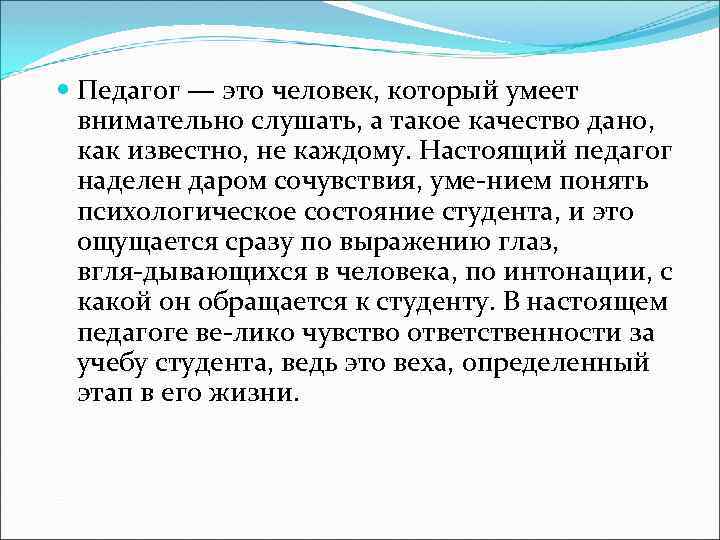 Педагог — это человек, который умеет внимательно слушать, а такое качество дано, как известно, не каждому. Настоящий педагог наделен даром сочувствия, уме-нием понять психологическое состояние студента, и это ощущается сразу по выражению глаз, вгля-дывающихся в человека, по интонации, с какой он обращается к студенту. В настоящем педагоге ве-лико чувство ответственности за учебу студента, ведь это веха, определенный этап в его жизни.